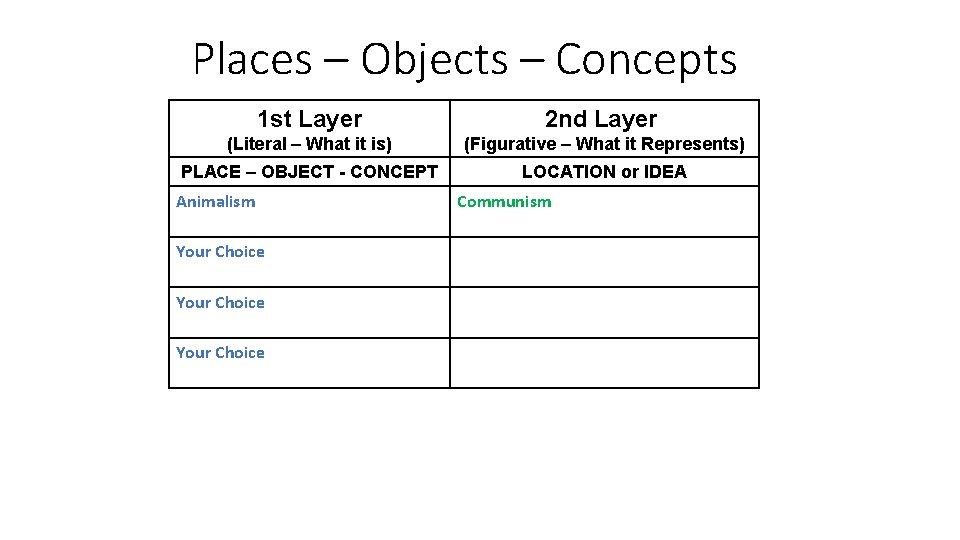 Places – Objects – Concepts

| 1st Layer (Literal – What it is) | 2nd Layer (Figurative – What it Represents) |
|---|---|
| PLACE – OBJECT - CONCEPT | LOCATION or IDEA |
| Animalism | Communism |
| Your Choice | |
| Your Choice | |
| Your Choice | |